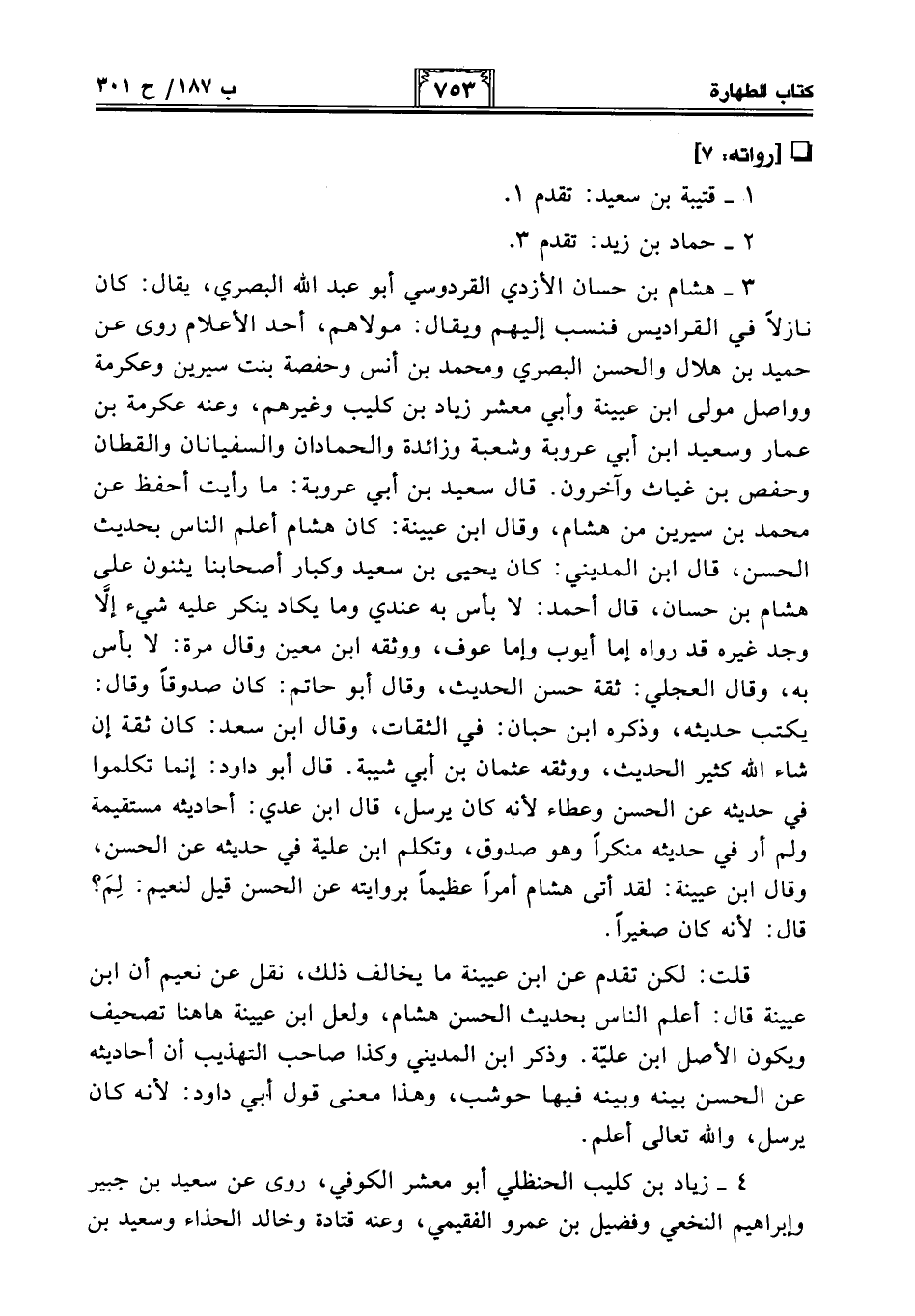 كتاب الطهارة ٧٥٣ ب ١٨٧/ ح ٣٠١

[رواته: ٧]

١ ـ قتيبة بن سعيد: تقدم ١.

٢ ـ حماد بن زيد: تقدم ٣.

٣ ـ هشام بن حسان الأزدي القردوسي أبو عبد الله البصري، يقال: كان نازلاً في القراديس فنسب إليهم ويقال: مولاهم، أحد الأعلام روى عن حميد بن هلال والحسن البصري ومحمد بن أنس وحفصة بنت سيرين وعكرمة وواصل مولى ابن عيينة وأبي معشر زياد بن كليب وغيرهم، وعنه عكرمة بن عمار وسعيد ابن أبي عروبة وشعبة وزائدة والحمادان والسفيانان والقطان وحفص بن غياث وآخرون. قال سعيد بن أبي عروبة: ما رأيت أحفظ عن محمد بن سيرين من هشام، وقال ابن عيينة: كان هشام أعلم الناس بحديث الحسن، قال ابن المديني: كان يحيى بن سعيد وكبار أصحابنا يثنون على هشام بن حسان، قال أحمد: لا بأس به عندي وما يكاد ينكر عليه شيء إلَّا وجد غيره قد رواه إما أيوب وإما عوف، ووثقه ابن معين وقال مرة: لا بأس به، وقال العجلي: ثقة حسن الحديث، وقال أبو حاتم: كان صدوقاً وقال: يكتب حديثه، وذكره ابن حبان: في الثقات، وقال ابن سعد: كان ثقة إن شاء الله كثير الحديث، ووثقه عثمان بن أبي شيبة. قال أبو داود: إنما تكلموا في حديثه عن الحسن وعطاء لأنه كان يرسل، قال ابن عدي: أحاديثه مستقيمة ولم أر في حديثه منكراً وهو صدوق، وتكلم ابن علية في حديثه عن الحسن، وقال ابن عيينة: لقد أتى هشام أمراً عظيماً بروايته عن الحسن قيل لنعيم: لِمَ؟ قال: لأنه كان صغيراً.

قلت: لكن تقدم عن ابن عيينة ما يخالف ذلك، نقل عن نعيم أن ابن عيينة قال: أعلم الناس بحديث الحسن هشام، ولعل ابن عيينة هاهنا تصحيف ويكون الأصل ابن عليّة. وذكر ابن المديني وكذا صاحب التهذيب أن أحاديثه عن الحسن بينه وبينه فيها حوشب، وهذا معنى قول أبي داود: لأنه كان يرسل، والله تعالى أعلم.

٤ ـ زياد بن كليب الحنظلي أبو معشر الكوفي، روى عن سعيد بن جبير وإبراهيم النخعي وفضيل بن عمرو الفقيمي، وعنه قتادة وخالد الحذاء وسعيد بن